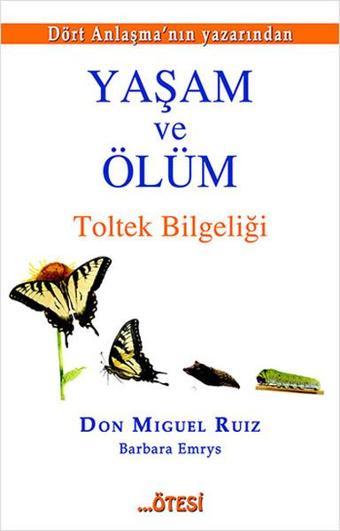 Dört Anlaşma'nın yazarından

YAŞAM
ve
ÖLÜM

Toltek Bilgeliği

DON MIGUEL RUIZ
Barbara Emrys

...ÖTESİ